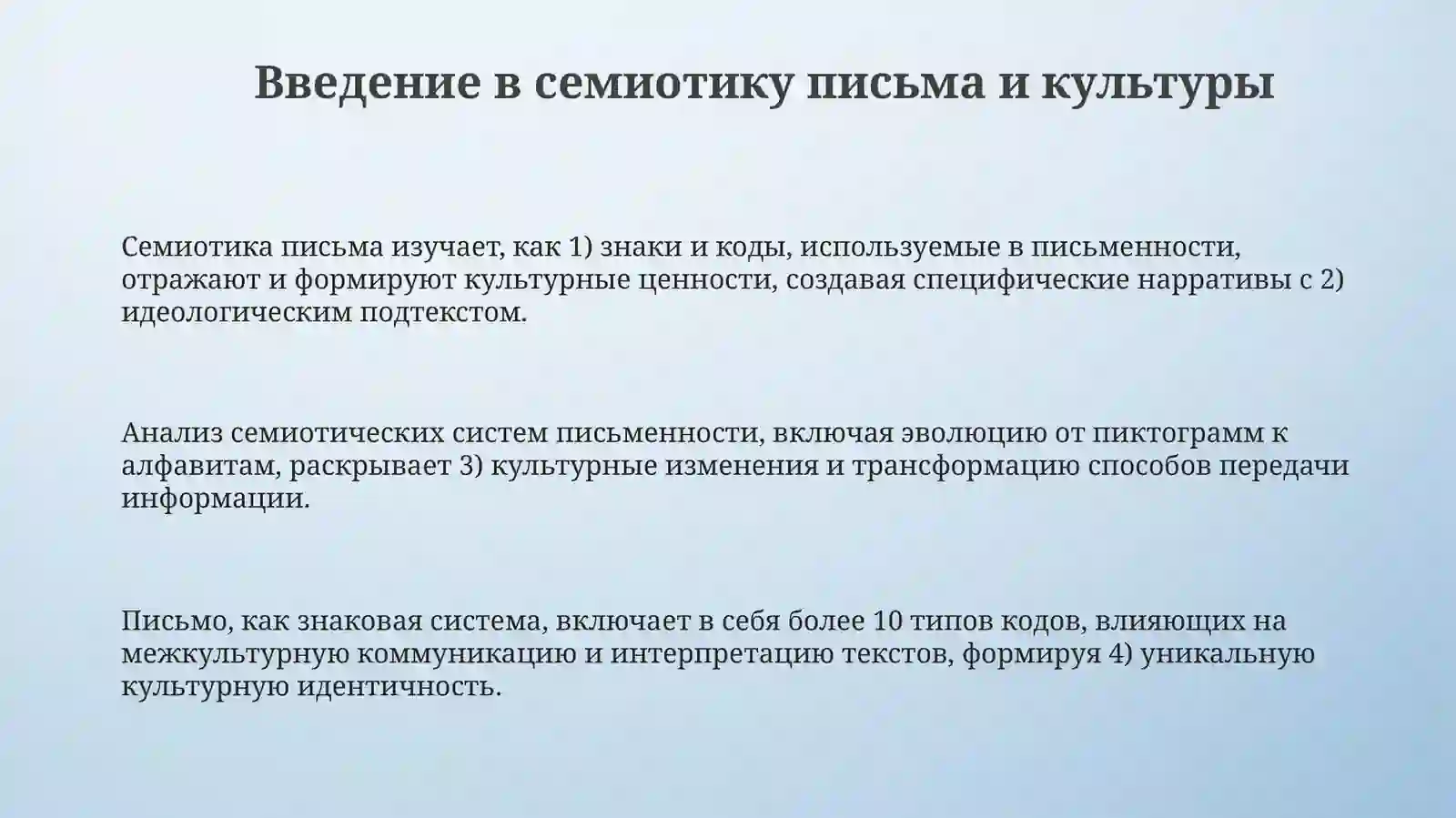 Введение в семиотику письма и культуры

Семиотика письма изучает, как 1) знаки и коды, используемые в письменности, отражают и формируют культурные ценности, создавая специфические нарративы с 2) идеологическим подтекстом.

Анализ семиотических систем письменности, включая эволюцию от пиктограмм к алфавитам, раскрывает 3) культурные изменения и трансформацию способов передачи информации.

Письмо, как знаковая система, включает в себя более 10 типов кодов, влияющих на межкультурную коммуникацию и интерпретацию текстов, формируя 4) уникальную культурную идентичность.